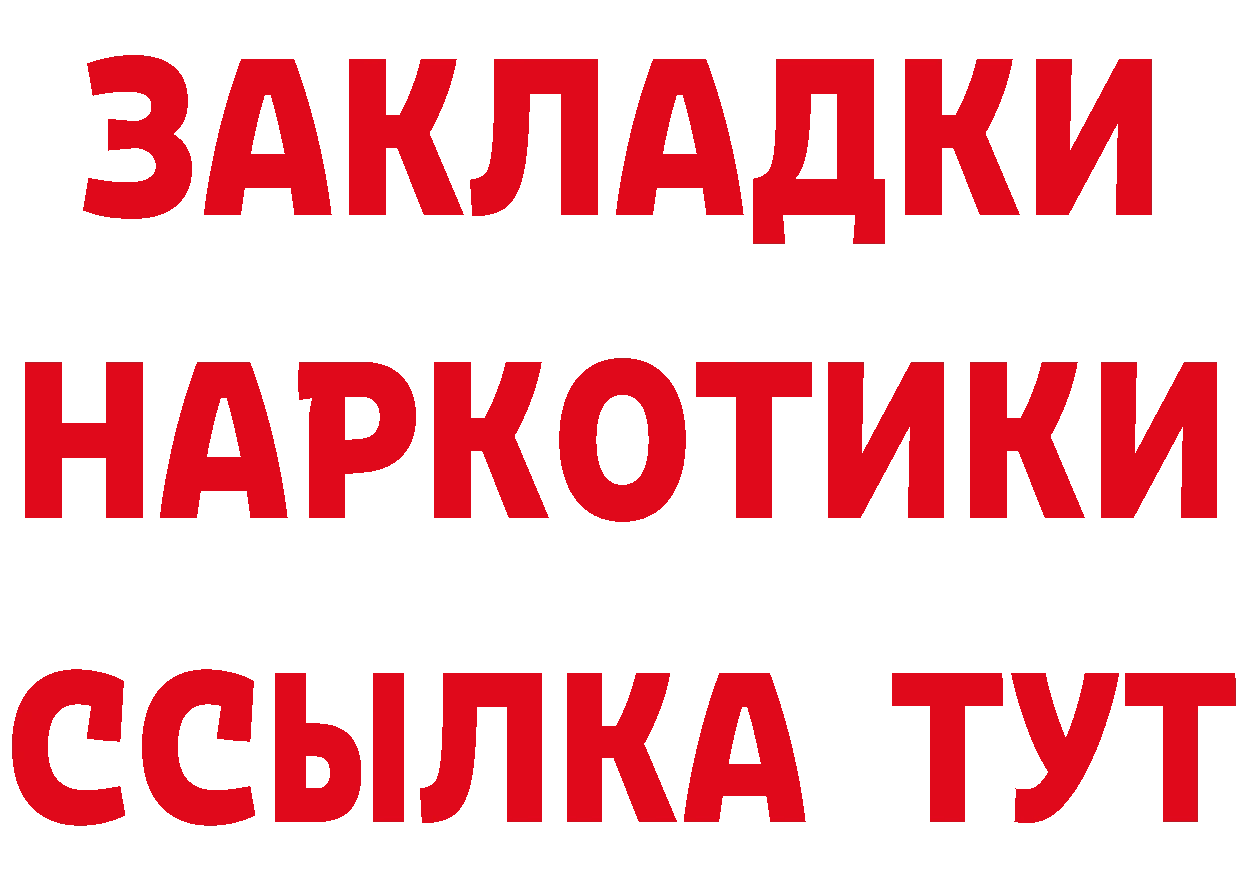 ЗАКЛАДКИ
НАРКОТИКИ
ССЫЛКА ТУТ